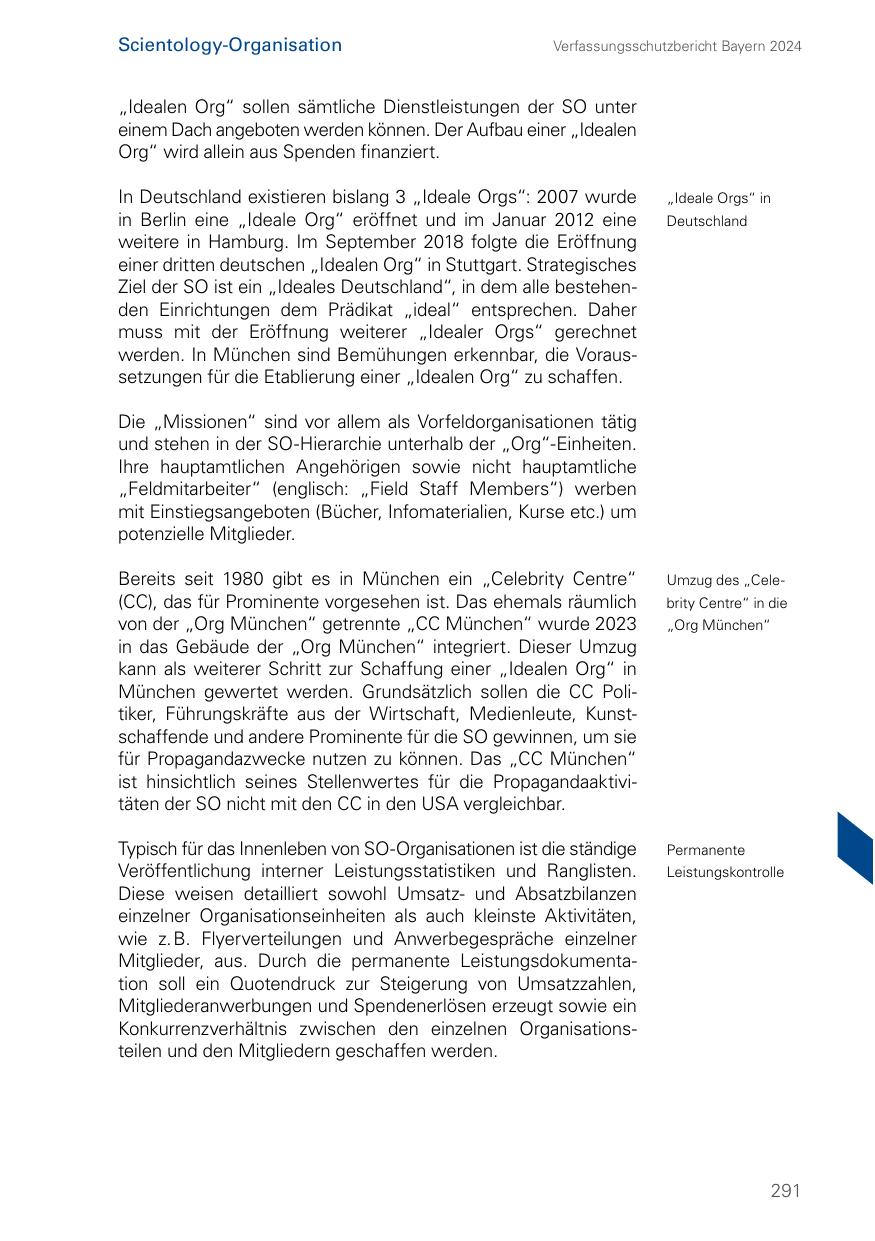 Scientology-Organisation

Verfassungsschutzbericht Bayern 2024

„Idealen Org“ sollen sämtliche Dienstleistungen der SO unter einem Dach angeboten werden können. Der Aufbau einer „Idealen Org“ wird allein aus Spenden finanziert.

„Ideale Orgs“ in Deutschland

In Deutschland existieren bislang 3 „Ideale Orgs“: 2007 wurde in Berlin eine „Ideale Org“ eröffnet und im Januar 2012 eine weitere in Hamburg. Im September 2018 folgte die Eröffnung einer dritten deutschen „Idealen Org“ in Stuttgart. Strategisches Ziel der SO ist ein „Ideales Deutschland“, in dem alle bestehenden Einrichtungen dem Prädikat „ideal“ entsprechen. Daher muss mit der Eröffnung weiterer „Idealer Orgs“ gerechnet werden. In München sind Bemühungen erkennbar, die Voraussetzungen für die Etablierung einer „Idealen Org“ zu schaffen.

Die „Missionen“ sind vor allem als Vorfeldorganisationen tätig und stehen in der SO-Hierarchie unterhalb der „Org“-Einheiten. Ihre hauptamtlichen Angehörigen sowie nicht hauptamtliche „Feldmitarbeiter“ (englisch: „Field Staff Members“) werben mit Einstiegsangeboten (Bücher, Infomaterialien, Kurse etc.) um potenzielle Mitglieder.

Umzug des „Celebrity Centre“ in die „Org München“

Bereits seit 1980 gibt es in München ein „Celebrity Centre“ (CC), das für Prominente vorgesehen ist. Das ehemals räumlich von der „Org München“ getrennte „CC München“ wurde 2023 in das Gebäude der „Org München“ integriert. Dieser Umzug kann als weiterer Schritt zur Schaffung einer „Idealen Org“ in München gewertet werden. Grundsätzlich sollen die CC Politiker, Führungskräfte aus der Wirtschaft, Medienleute, Kunstschaffende und andere Prominente für die SO gewinnen, um sie für Propagandazwecke nutzen zu können. Das „CC München“ ist hinsichtlich seines Stellenwertes für die Propagandaaktivitäten der SO nicht mit den CC in den USA vergleichbar.

Permanente Leistungskontrolle

Typisch für das Innenleben von SO-Organisationen ist die ständige Veröffentlichung interner Leistungsstatistiken und Ranglisten. Diese weisen detailliert sowohl Umsatz- und Absatzbilanzen einzelner Organisationseinheiten als auch kleinste Aktivitäten, wie z. B. Flyerverteilungen und Anwerbegespräche einzelner Mitglieder, aus. Durch die permanente Leistungsdokumentation soll ein Quotendruck zur Steigerung von Umsatzzahlen, Mitgliederanwerbungen und Spendenerlösen erzeugt sowie ein Konkurrenzverhältnis zwischen den einzelnen Organisationsteilen und den Mitgliedern geschaffen werden.

291